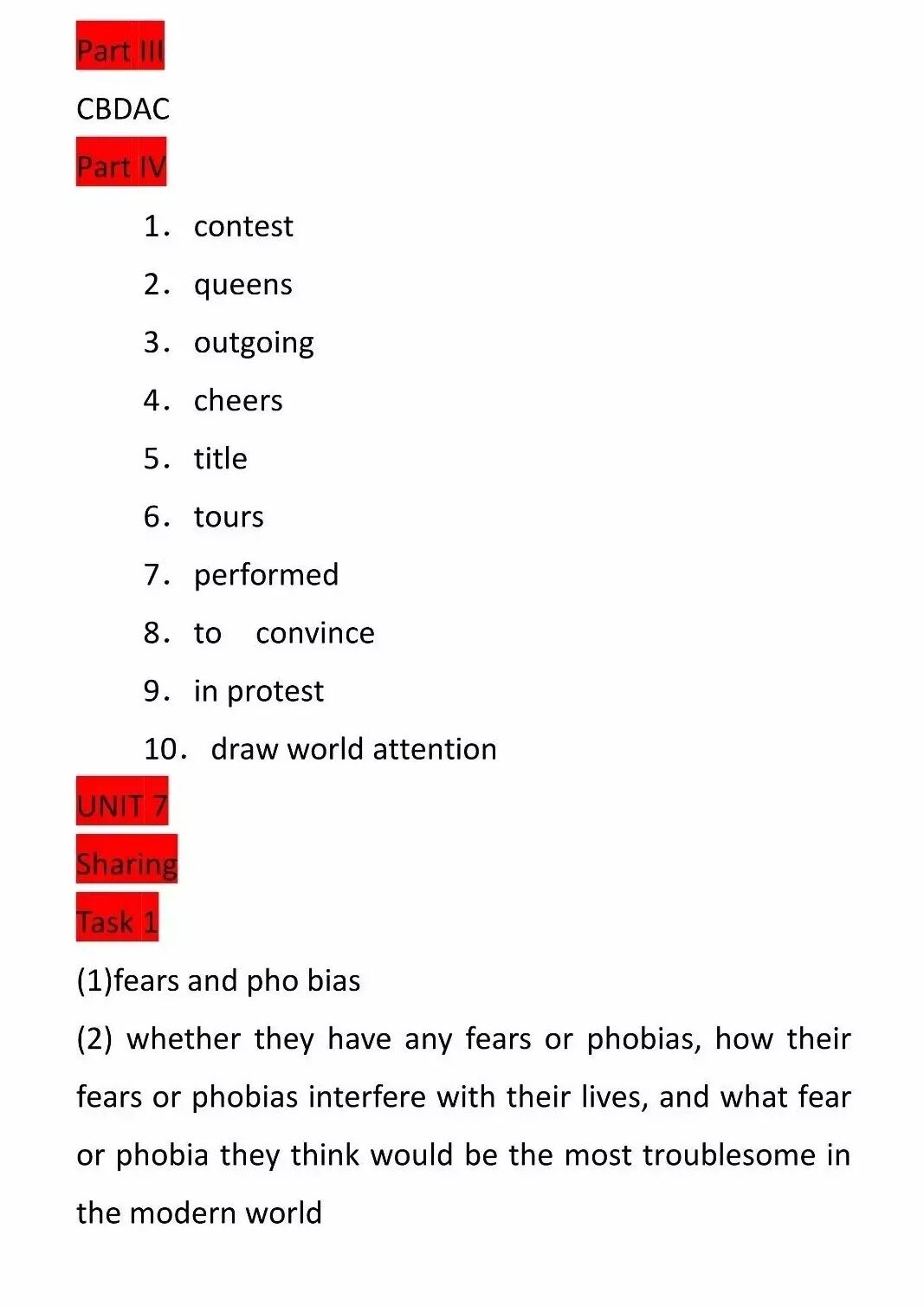 Part III

CBDAC

Part IV

1. contest
2. queens
3. outgoing
4. cheers
5. title
6. tours
7. performed
8. to convince
9. in protest
10. draw world attention

UNIT 7

Sharing

Task 1

(1)fears and pho bias

(2) whether they have any fears or phobias, how their fears or phobias interfere with their lives, and what fear or phobia they think would be the most troublesome in the modern world